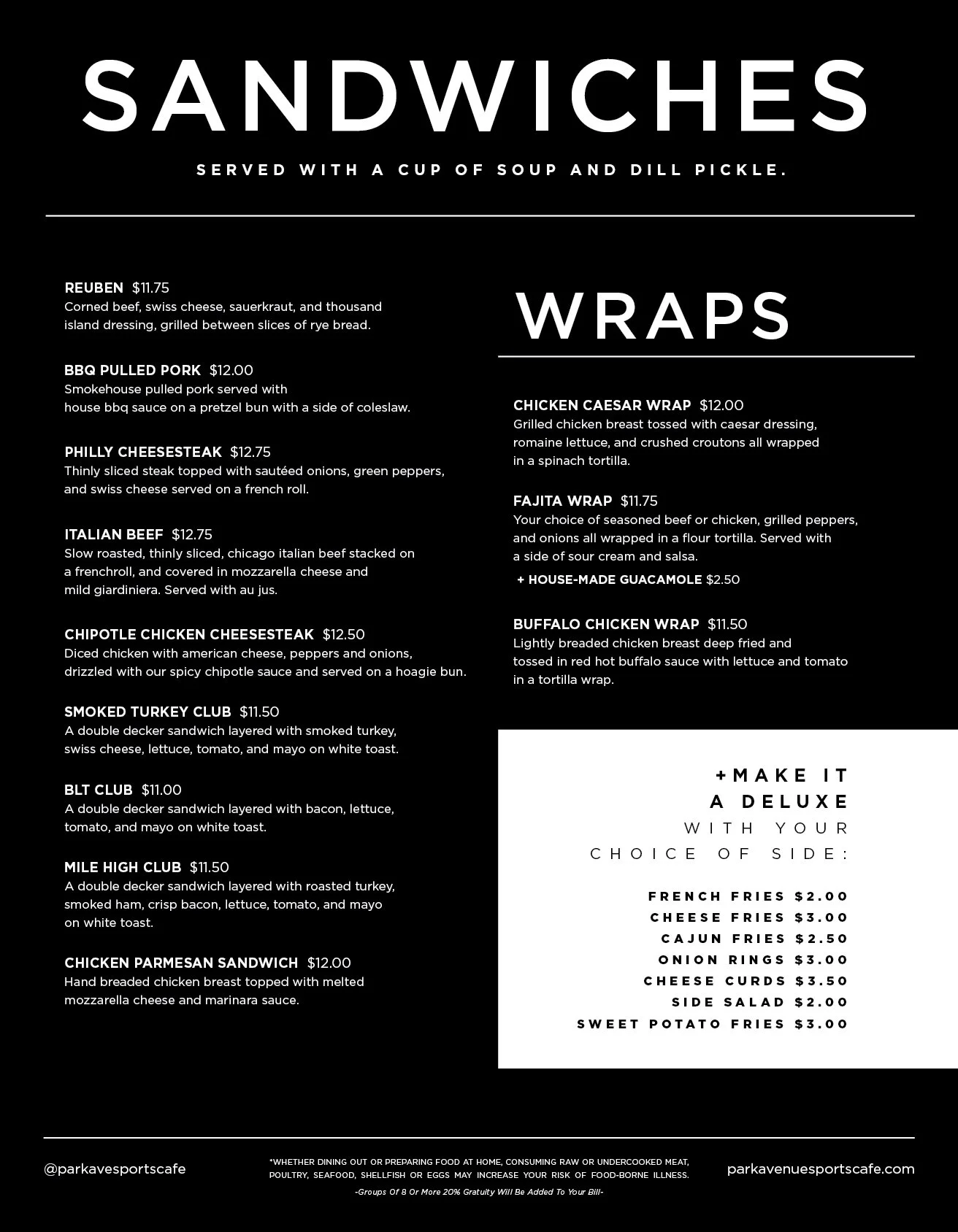 SANDWICHES

SERVED WITH A CUP OF SOUP AND DILL PICKLE.

REUBEN $11.75
Corned beef, swiss cheese, sauerkraut, and thousand island dressing, grilled between slices of rye bread.

BBQ PULLED PORK $12.00
Smokehouse pulled pork served with house bbq sauce on a pretzel bun with a side of coleslaw.

PHILLY CHEESESTEAK $12.75
Thinly sliced steak topped with sautéed onions, green peppers, and swiss cheese served on a french roll.

ITALIAN BEEF $12.75
Slow roasted, thinly sliced, chicago italian beef stacked on a frenchroll, and covered in mozzarella cheese and mild giardiniera. Served with au jus.

CHIPOTLE CHICKEN CHEESESTEAK $12.50
Diced chicken with american cheese, peppers and onions, drizzled with our spicy chipotle sauce and served on a hoagie bun.

SMOKED TURKEY CLUB $11.50
A double decker sandwich layered with smoked turkey, swiss cheese, lettuce, tomato, and mayo on white toast.

BLT CLUB $11.00
A double decker sandwich layered with bacon, lettuce, tomato, and mayo on white toast.

MILE HIGH CLUB $11.50
A double decker sandwich layered with roasted turkey, smoked ham, crisp bacon, lettuce, tomato, and mayo on white toast.

CHICKEN PARMESAN SANDWICH $12.00
Hand breaded chicken breast topped with melted mozzarella cheese and marinara sauce.

WRAPS

CHICKEN CAESAR WRAP $12.00
Grilled chicken breast tossed with caesar dressing, romaine lettuce, and crushed croutons all wrapped in a spinach tortilla.

FAJITA WRAP $11.75
Your choice of seasoned beef or chicken, grilled peppers, and onions all wrapped in a flour tortilla. Served with a side of sour cream and salsa.
+ HOUSE-MADE GUACAMOLE $2.50

BUFFALO CHICKEN WRAP $11.50
Lightly breaded chicken breast deep fried and tossed in red hot buffalo sauce with lettuce and tomato in a tortilla wrap.

+MAKE IT A DELUXE WITH YOUR CHOICE OF SIDE:

FRENCH FRIES $2.00
CHEESE FRIES $3.00
CAJUN FRIES $2.50
ONION RINGS $3.00
CHEESE CURDS $3.50
SIDE SALAD $2.00
SWEET POTATO FRIES $3.00

@parkavesportscafe

*WHETHER DINING OUT OR PREPARING FOOD AT HOME, CONSUMING RAW OR UNDERCOOKED MEAT, POULTRY, SEAFOOD, SHELLFISH OR EGGS MAY INCREASE YOUR RISK OF FOOD-BORNE ILLNESS.
-Groups Of 8 Or More 20% Gratuity Will Be Added To Your Bill-

parkavenuesportscafe.com